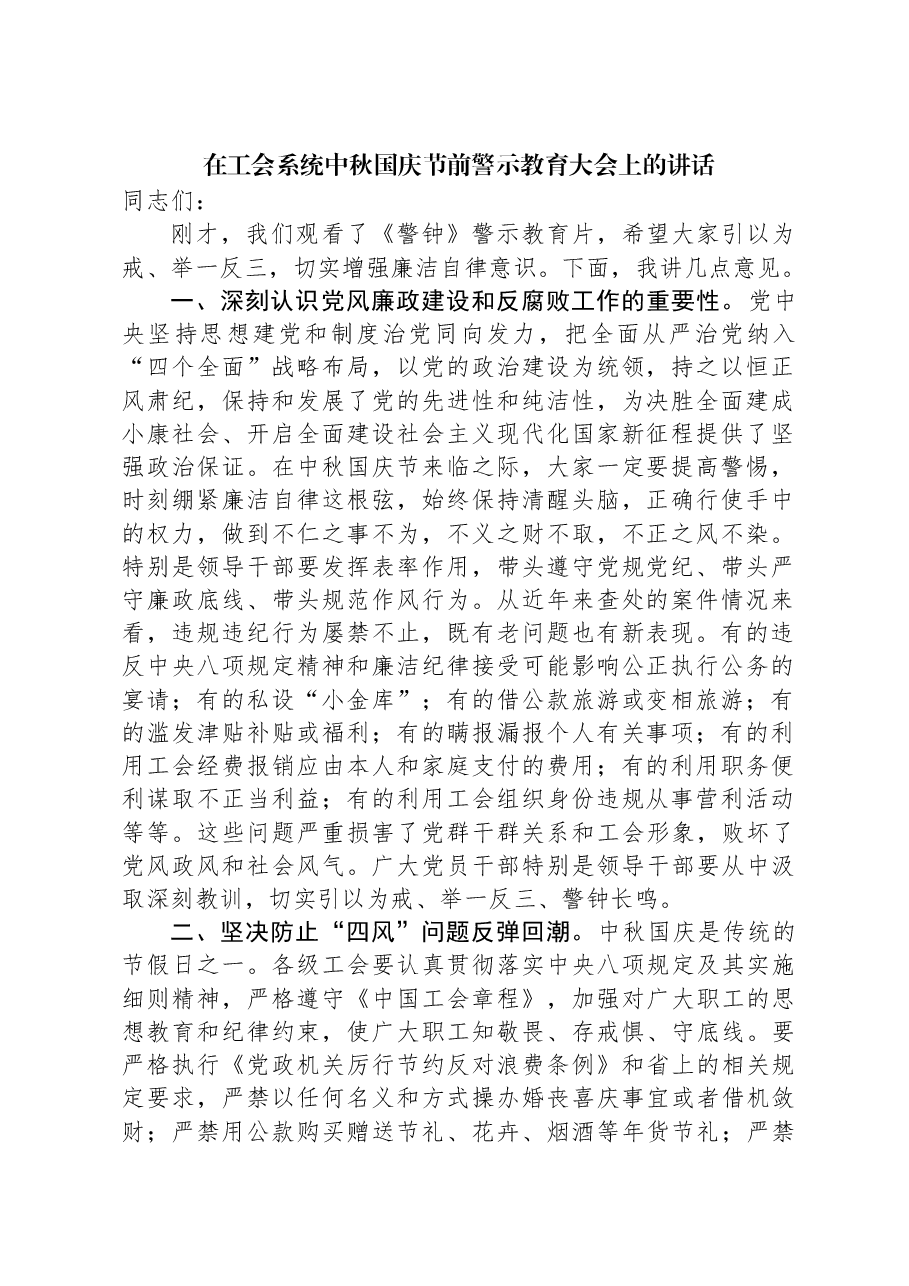 在工会系统中秋国庆节前警示教育大会上的讲话

同志们：

刚才，我们观看了《警钟》警示教育片，希望大家引以为戒、举一反三，切实增强廉洁自律意识。下面，我讲几点意见。

一、深刻认识党风廉政建设和反腐败工作的重要性。党中央坚持思想建党和制度治党同向发力，把全面从严治党纳入“四个全面”战略布局，以党的政治建设为统领，持之以恒正风肃纪，保持和发展了党的先进性和纯洁性，为决胜全面建成小康社会、开启全面建设社会主义现代化国家新征程提供了坚强政治保证。在中秋国庆节来临之际，大家一定要提高警惕，时刻绷紧廉洁自律这根弦，始终保持清醒头脑，正确行使手中的权力，做到不仁之事不为，不义之财不取，不正之风不染。特别是领导干部要发挥表率作用，带头遵守党规党纪、带头严守廉政底线、带头规范作风行为。从近年来查处的案件情况来看，违规违纪行为屡禁不止，既有老问题也有新表现。有的违反中央八项规定精神和廉洁纪律接受可能影响公正执行公务的宴请；有的私设“小金库”；有的借公款旅游或变相旅游；有的滥发津贴补贴或福利；有的瞒报漏报个人有关事项；有的利用工会经费报销应由本人和家庭支付的费用；有的利用职务便利谋取不正当利益；有的利用工会组织身份违规从事营利活动等等。这些问题严重损害了党群干群关系和工会形象，败坏了党风政风和社会风气。广大党员干部特别是领导干部要从中汲取深刻教训，切实引以为戒、举一反三、警钟长鸣。

二、坚决防止“四风”问题反弹回潮。中秋国庆是传统的节假日之一。各级工会要认真贯彻落实中央八项规定及其实施细则精神，严格遵守《中国工会章程》，加强对广大职工的思想教育和纪律约束，使广大职工知敬畏、存戒惧、守底线。要严格执行《党政机关厉行节约反对浪费条例》和省上的相关规定要求，严禁以任何名义和方式操办婚丧喜庆事宜或者借机敛财；严禁用公款购买赠送节礼、花卉、烟酒等年货节礼；严禁